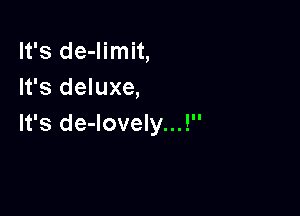 It's de-limit,
It's deluxe,
It's de-lovely...!"